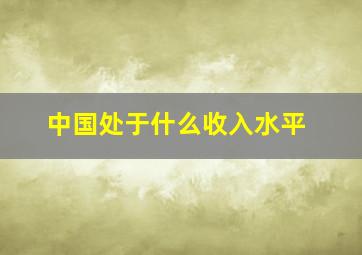 中国处于什么收入水平